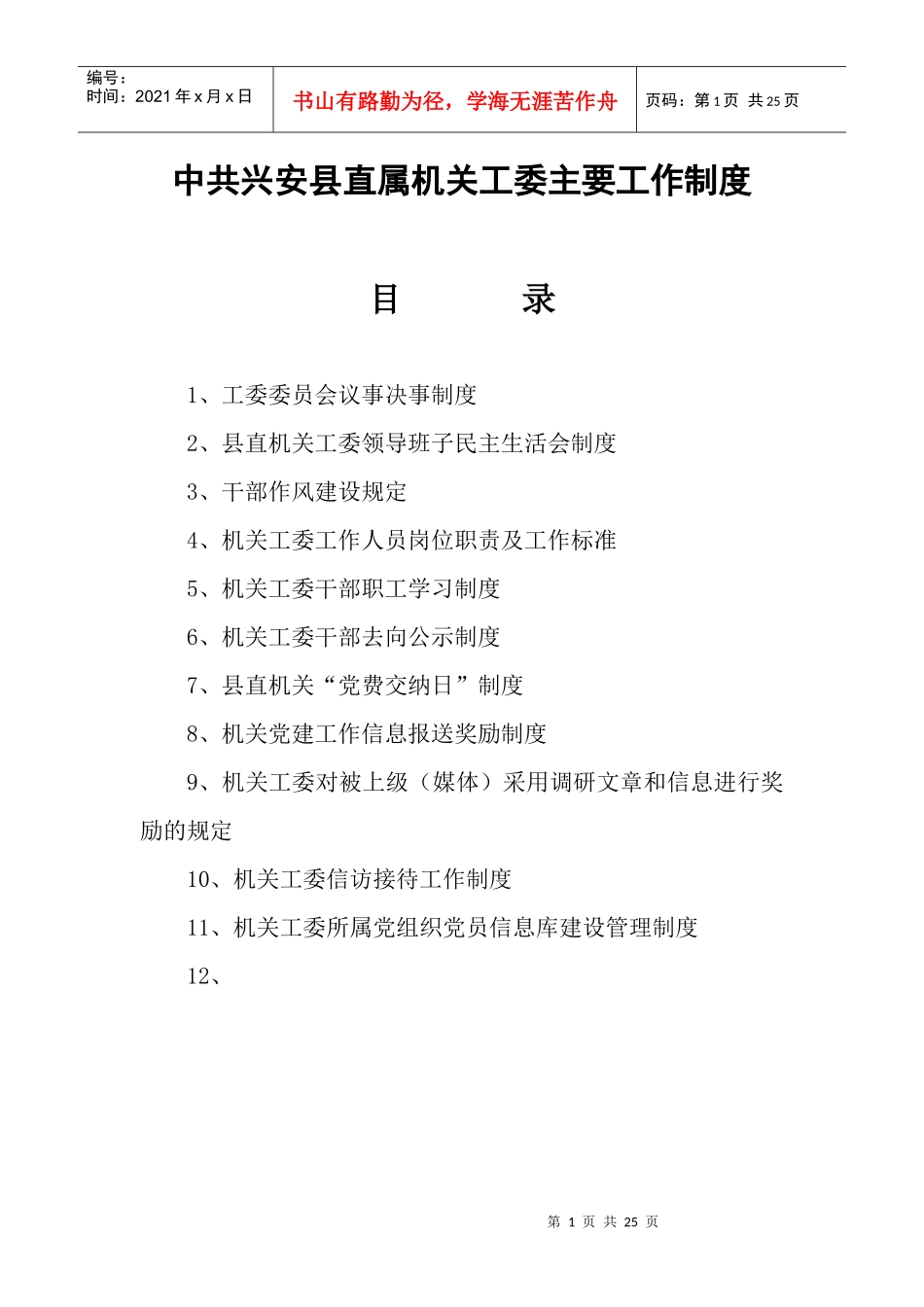 编号：
时间：2021 年 x 月 x 日

书山有路勤为径，学海无涯苦作舟

页码：第 1 页 共 25 页

中共兴安县直属机关工委主要工作制度

目　　录

1、工委委员会议事决事制度

2、县直机关工委领导班子民主生活会制度

3、干部作风建设规定

4、机关工委工作人员岗位职责及工作标准

5、机关工委干部职工学习制度

6、机关工委干部去向公示制度

7、县直机关“党费交纳日”制度

8、机关党建工作信息报送奖励制度

9、机关工委对被上级（媒体）采用调研文章和信息进行奖励的规定

10、机关工委信访接待工作制度

11、机关工委所属党组织党员信息库建设管理制度

12、

第 1 页 共 25 页